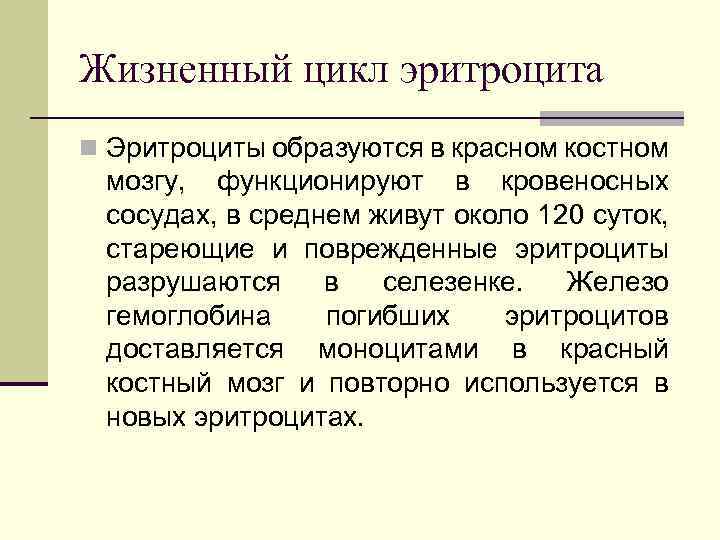 Жизненный цикл эритроцита

Эритроциты образуются в красном костном мозгу, функционируют в кровеносных сосудах, в среднем живут около 120 суток, стареющие и поврежденные эритроциты разрушаются в селезенке. Железо гемоглобина погибших эритроцитов доставляется моноцитами в красный костный мозг и повторно используется в новых эритроцитах.